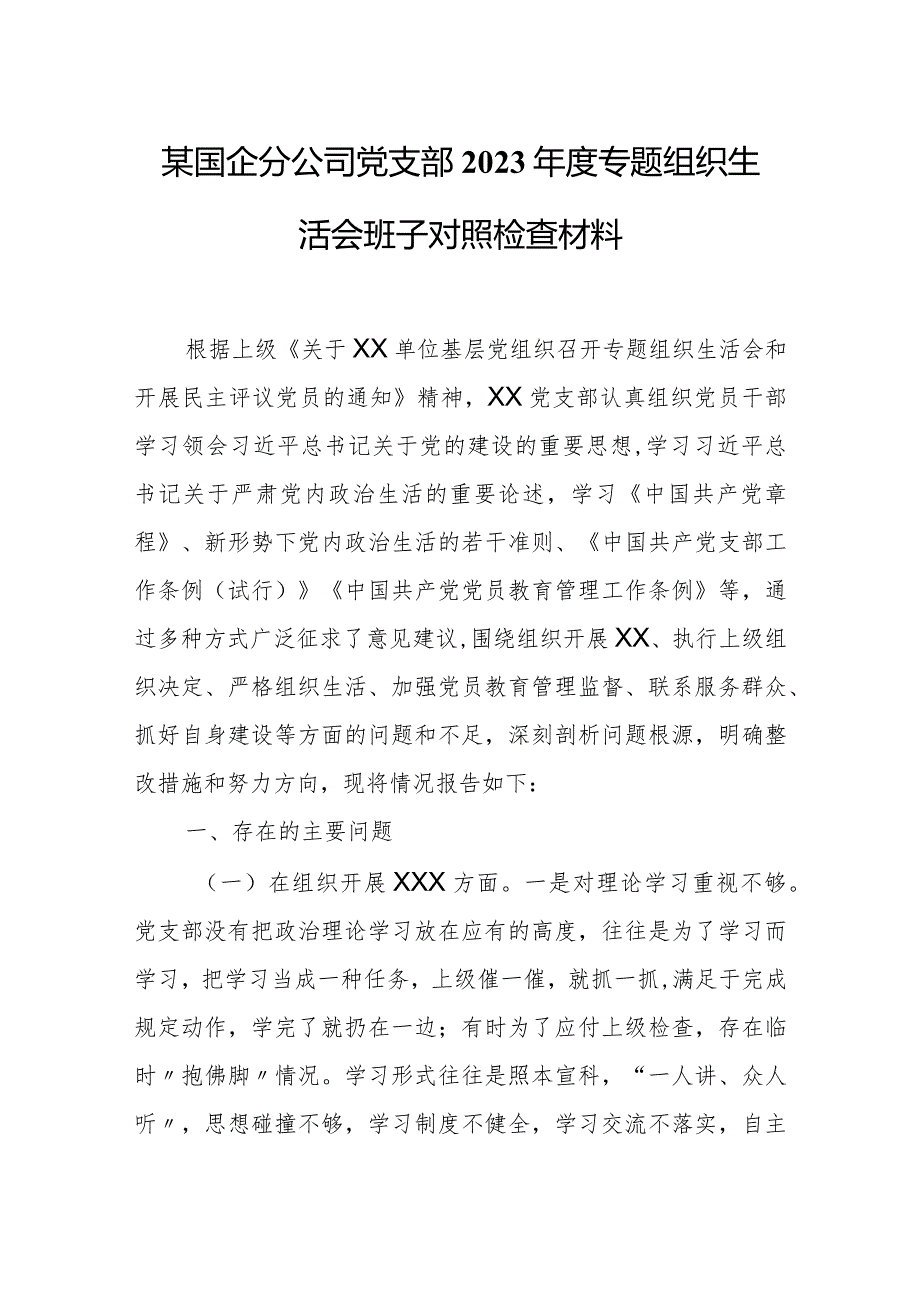 某国企分公司党支部2023年度专题组织生活会班子对照检查材料

根据上级《关于XX单位基层党组织召开专题组织生活会和开展民主评议党员的通知》精神，XX党支部认真组织党员干部学习领会习近平总书记关于党的建设的重要思想，学习习近平总书记关于严肃党内政治生活的重要论述，学习《中国共产党章程》、新形势下党内政治生活的若干准则、《中国共产党支部工作条例（试行）》《中国共产党党员教育管理工作条例》等，通过多种方式广泛征求了意见建议，围绕组织开展XX、执行上级组织决定、严格组织生活、加强党员教育管理监督、联系服务群众、抓好自身建设等方面的问题和不足，深刻剖析问题根源，明确整改措施和努力方向，现将情况报告如下：

一、存在的主要问题

（一）在组织开展XXX方面。一是对理论学习重视不够。党支部没有把政治理论学习放在应有的高度，往往是为了学习而学习，把学习当成一种任务，上级催一催，就抓一抓，满足于完成规定动作，学完了就扔在一边；有时为了应付上级检查，存在临时〃抱佛脚〃情况。学习形式往往是照本宣科，“一人讲、众人听〃，思想碰撞不够，学习制度不健全，学习交流不落实，自主